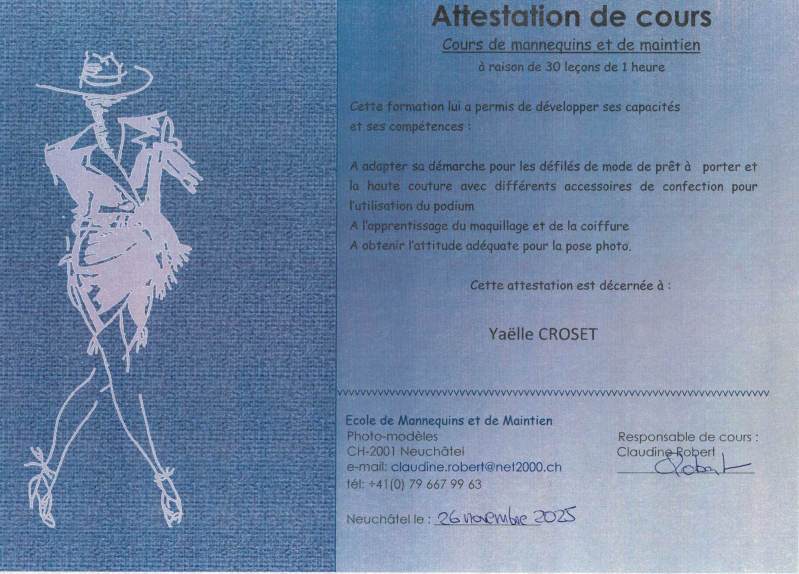 Attestation de cours

Cours de mannequins et de maintien

à raison de 30 leçons de 1 heure

Cette formation lui a permis de développer ses capacités et ses compétences :

A adapter sa démarche pour les défilés de mode de prêt à porter et la haute couture avec différents accessoires de confection pour l'utilisation du podium
A l'apprentissage du maquillage et de la coiffure
A obtenir l'attitude adéquate pour la pose photo.

Cette attestation est décernée à :

Yaëlle CROSET

Ecole de Mannequins et de Maintien
Photo-modèles
CH-2001 Neuchâtel
e-mail: claudine.robert@net2000.ch
tél: +41(0) 79 667 99 63

Responsable de cours :
Claudine Robert
Robert

Neuchâtel le : 26 novembre 2025